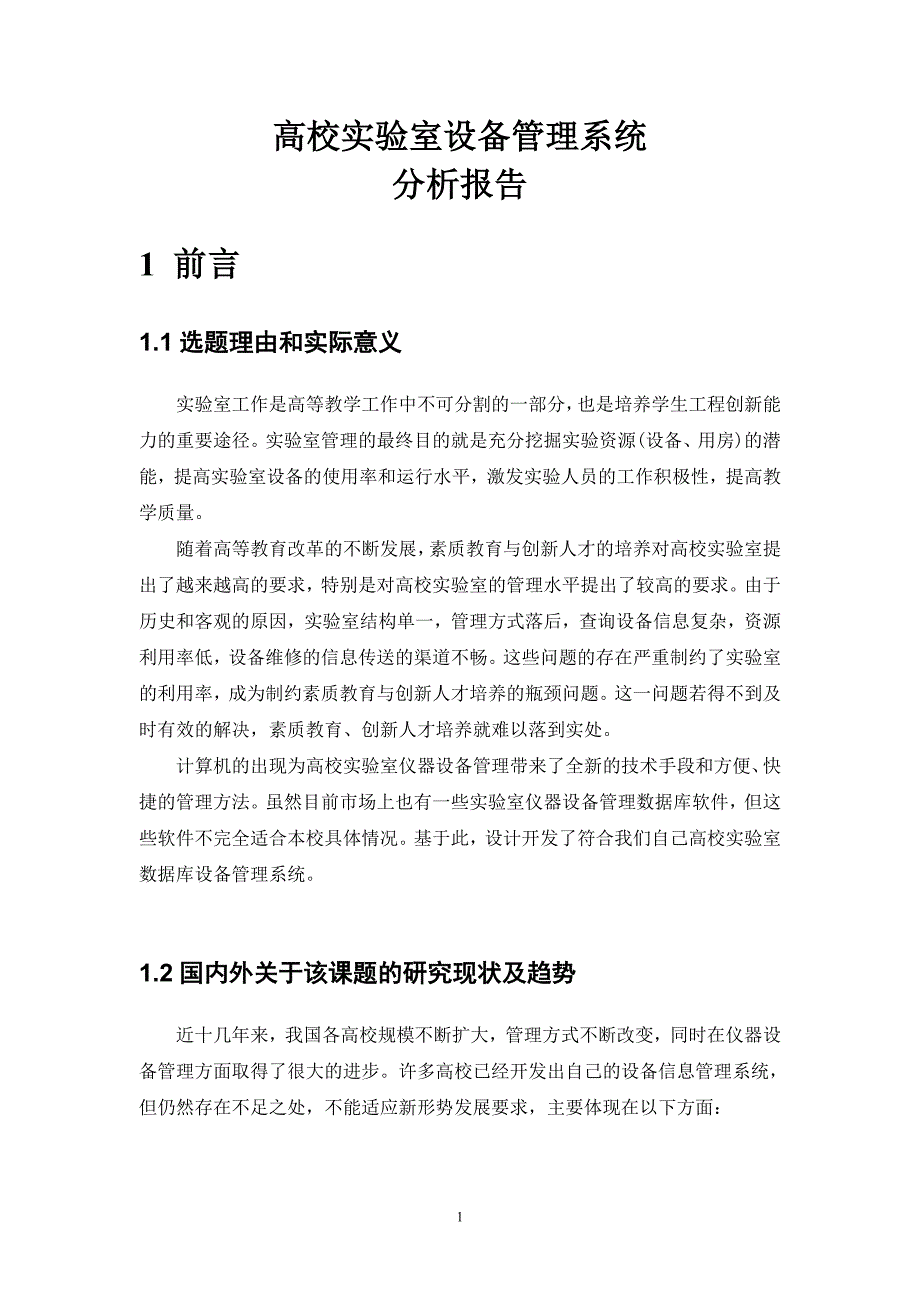 高校实验室设备管理系统
分析报告

1 前言

1.1 选题理由和实际意义

实验室工作是高等教学工作中不可分割的一部分，也是培养学生工程创新能力的重要途径。实验室管理的最终目的就是充分挖掘实验资源(设备、用房)的潜能，提高实验室设备的使用率和运行水平，激发实验人员的工作积极性，提高教学质量。

随着高等教育改革的不断发展，素质教育与创新人才的培养对高校实验室提出了越来越高的要求，特别是对高校实验室的管理水平提出了较高的要求。由于历史和客观的原因，实验室结构单一，管理方式落后，查询设备信息复杂，资源利用率低，设备维修的信息传送的渠道不畅。这些问题的存在严重制约了实验室的利用率，成为制约素质教育与创新人才培养的瓶颈问题。这一问题若得不到及时有效的解决，素质教育、创新人才培养就难以落到实处。

计算机的出现为高校实验室仪器设备管理带来了全新的技术手段和方便、快捷的管理方法。虽然目前市场上也有一些实验室仪器设备管理数据库软件，但这些软件不完全适合本校具体情况。基于此，设计开发了符合我们自己高校实验室数据库设备管理系统。

1.2 国内外关于该课题的研究现状及趋势

近十几年来，我国各高校规模不断扩大，管理方式不断改变，同时在仪器设备管理方面取得了很大的进步。许多高校已经开发出自己的设备信息管理系统，但仍然存在不足之处，不能适应新形势发展要求，主要体现在以下方面：

1